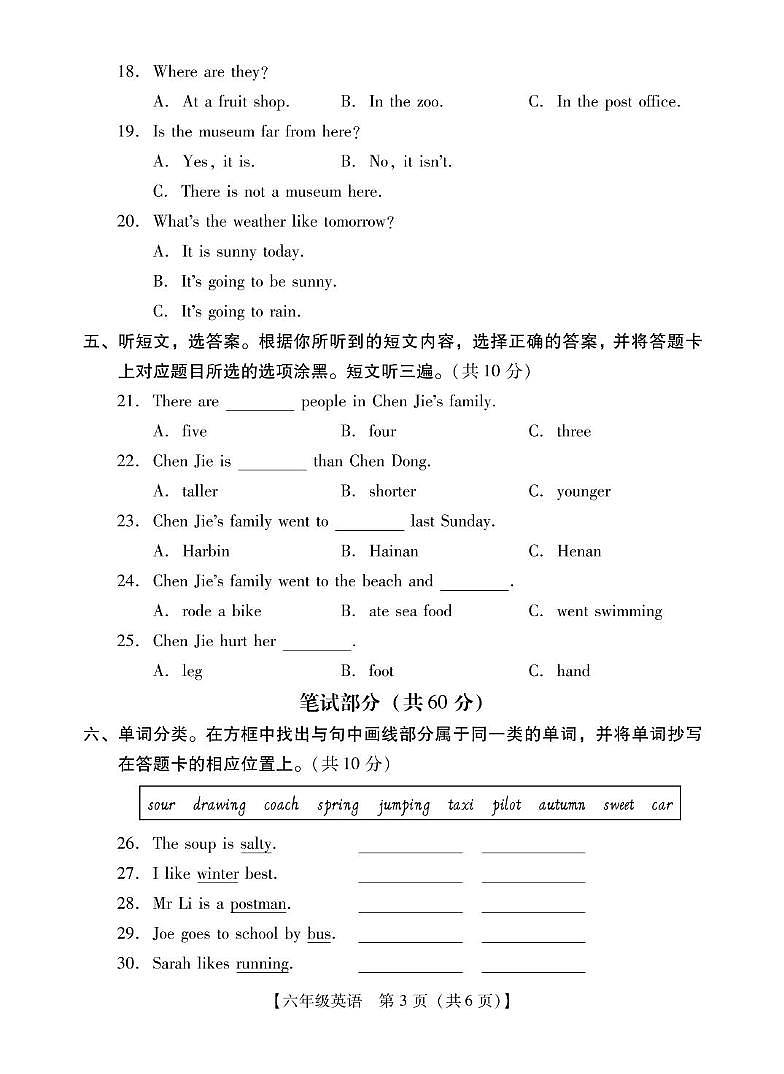 18. Where are they?

A. At a fruit shop. B. In the zoo. C. In the post office.

19. Is the museum far from here?

A. Yes, it is. B. No, it isn't.

C. There is not a museum here.

20. What's the weather like tomorrow?

A. It is sunny today.

B. It's going to be sunny.

C. It's going to rain.

五、听短文，选答案。根据你所听到的短文内容，选择正确的答案，并将答题卡上对应题目所选的选项涂黑。短文听三遍。(共 10 分)

21. There are ________ people in Chen Jie's family.

A. five B. four C. three

22. Chen Jie is ________ than Chen Dong.

A. taller B. shorter C. younger

23. Chen Jie's family went to ________ last Sunday.

A. Harbin B. Hainan C. Henan

24. Chen Jie's family went to the beach and ________.

A. rode a bike B. ate sea food C. went swimming

25. Chen Jie hurt her ________.

A. leg B. foot C. hand

笔试部分 (共 60 分)

六、单词分类。在方框中找出与句中画线部分属于同一类的单词，并将单词抄写在答题卡的相应位置上。(共 10 分)

sour drawing coach spring jumping taxi pilot autumn sweet car

26. The soup is salty. ________ ________

27. I like winter best. ________ ________

28. Mr Li is a postman. ________ ________

29. Joe goes to school by bus. ________ ________

30. Sarah likes running. ________ ________

【六年级英语 第 3 页 (共 6 页)】